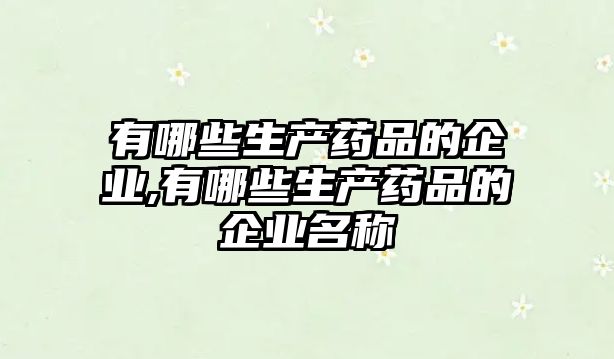 有哪些生产药品的企业,有哪些生产药品的企业名称